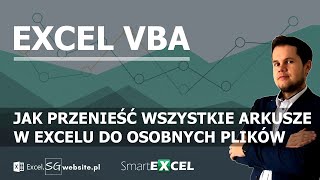 EXCEL VBA

JAK PRZENIEŚĆ WSZYSTKIE ARKUSZE W EXCELU DO OSOBNYCH PLIKÓW

Excel.SGwebsite.pl

SmartEXCEL